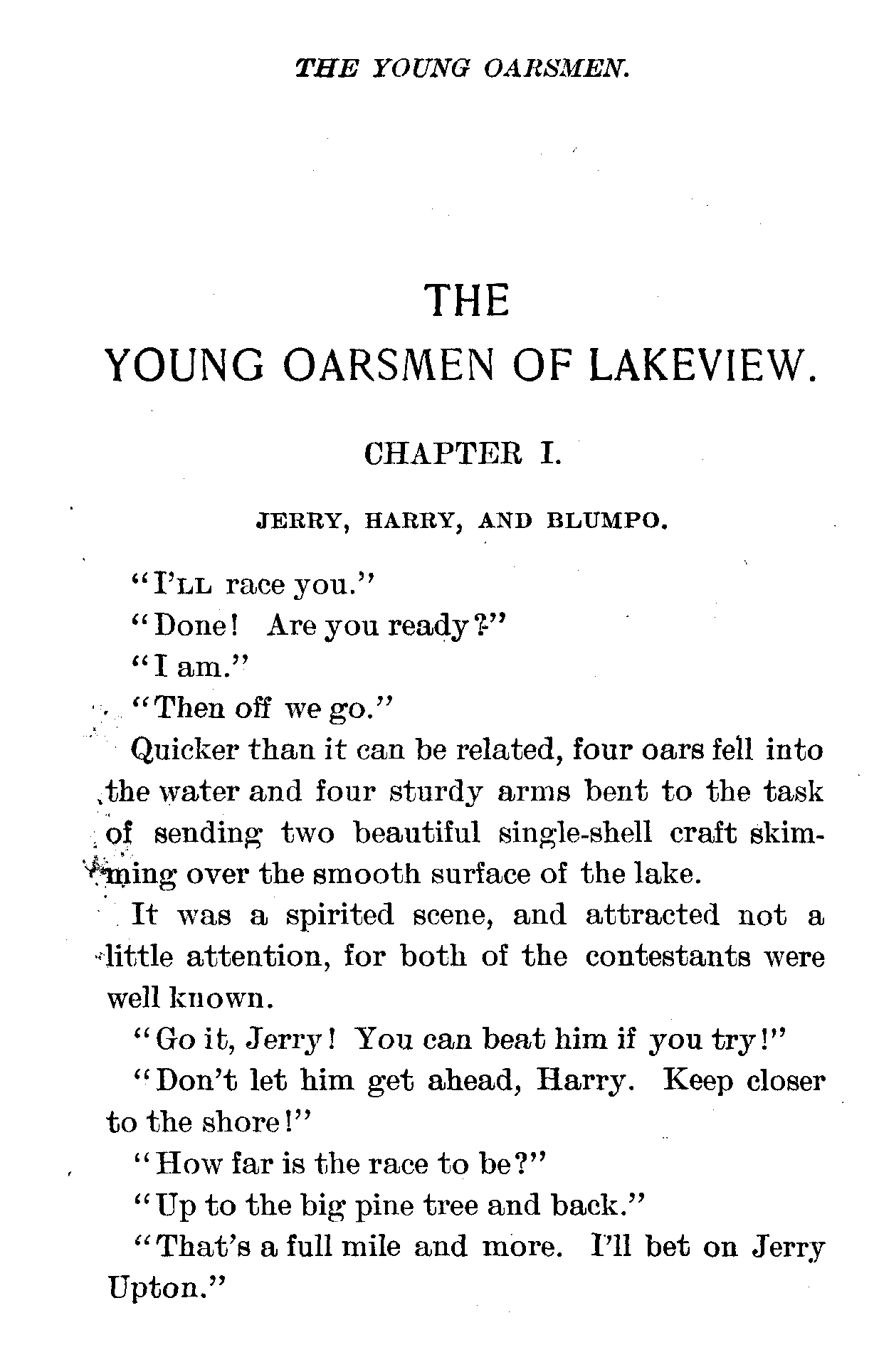 THE YOUNG OARSMEN.

THE
YOUNG OARSMEN OF LAKEVIEW.

CHAPTER I.

JERRY, HARRY, AND BLUMPO.

"I'LL race you."

"Done! Are you ready?"

"I am."

"Then off we go."

Quicker than it can be related, four oars fell into the water and four sturdy arms bent to the task of sending two beautiful single-shell craft skimming over the smooth surface of the lake.

It was a spirited scene, and attracted not a little attention, for both of the contestants were well known.

"Go it, Jerry! You can beat him if you try!"

"Don't let him get ahead, Harry. Keep closer to the shore!"

"How far is the race to be?"

"Up to the big pine tree and back."

"That's a full mile and more. I'll bet on Jerry Upton."